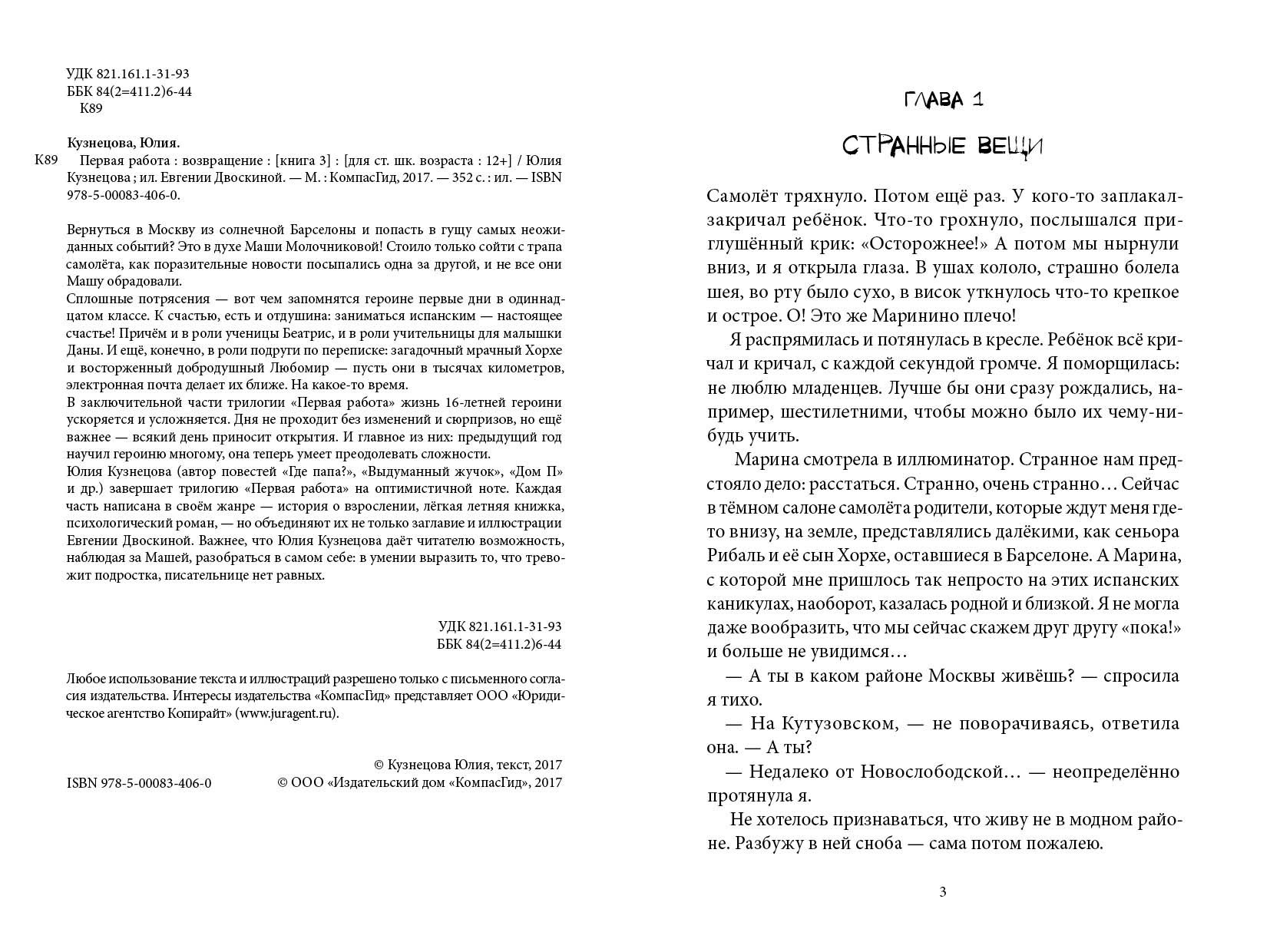 УДК 821.161.1-31-93
ББК 84(2=411.2)6-44
К89

Кузнецова, Юлия.

К89 Первая работа : возвращение : [книга 3] : [для ст. шк. возраста : 12+] / Юлия Кузнецова ; ил. Евгении Двоскиной. — М. : КомпасГид, 2017. — 352 с. : ил. — ISBN 978-5-00083-406-0.

Вернуться в Москву из солнечной Барселоны и попасть в гущу самых неожиданных событий? Это в духе Маши Молочниковой! Стоило только сойти с трапа самолёта, как поразительные новости посыпались одна за другой, и не все они Машу обрадовали.

Сплошные потрясения — вот чем запомнятся героине первые дни в одиннадцатом классе. К счастью, есть и отдушина: заниматься испанским — настоящее счастье! Причём и в роли ученицы Беатрис, и в роли учительницы для малышки Даны. И ещё, конечно, в роли подруги по переписке: загадочный мрачный Хорхе и восторженный добродушный Любомир — пусть они в тысячах километров, электронная почта делает их ближе. На какое-то время.

В заключительной части трилогии «Первая работа» жизнь 16-летней героини ускоряется и усложняется. Дня не проходит без изменений и сюрпризов, но ещё важнее — всякий день приносит открытия. И главное из них: предыдущий год научил героиню многому, она теперь умеет преодолевать сложности.

Юлия Кузнецова (автор повестей «Где папа?», «Выдуманный жучок», «Дом П» и др.) завершает трилогию «Первая работа» на оптимистичной ноте. Каждая часть написана в своём жанре — история о взрослении, лёгкая летняя книжка, психологический роман, — но объединяют их не только заглавие и иллюстрации Евгении Двоскиной. Важнее, что Юлия Кузнецова даёт читателю возможность, наблюдая за Машей, разобраться в самом себе: в умении выразить то, что тревожит подростка, писательнице нет равных.

УДК 821.161.1-31-93
ББК 84(2=411.2)6-44

Любое использование текста и иллюстраций разрешено только с письменного согласия издательства. Интересы издательства «КомпасГид» представляет ООО «Юридическое агентство Копирайт» (www.juragent.ru).

© Кузнецова Юлия, текст, 2017
ISBN 978-5-00083-406-0 © ООО «Издательский дом «КомпасГид», 2017

ГЛАВА 1

СТРАННЫЕ ВЕЩИ

Самолёт тряхнуло. Потом ещё раз. У кого-то заплакал-закричал ребёнок. Что-то грохнуло, послышался приглушённый крик: «Осторожнее!» А потом мы нырнули вниз, и я открыла глаза. В ушах кололо, страшно болела шея, во рту было сухо, в висок уткнулось что-то крепкое и острое. О! Это же Маринино плечо!

Я распрямилась и потянулась в кресле. Ребёнок всё кричал и кричал, с каждой секундой громче. Я поморщилась: не люблю младенцев. Лучше бы они сразу рождались, например, шестилетними, чтобы можно было их чему-нибудь учить.

Марина смотрела в иллюминатор. Странное нам предстояло дело: расстаться. Странно, очень странно… Сейчас в тёмном салоне самолёта родители, которые ждут меня где-то внизу, на земле, представлялись далёкими, как сеньора Рибаль и её сын Хорхе, оставшиеся в Барселоне. А Марина, с которой мне пришлось так непросто на этих испанских каникулах, наоборот, казалась родной и близкой. Я не могла даже вообразить, что мы сейчас скажем друг другу «пока!» и больше не увидимся…

— А ты в каком районе Москвы живёшь? — спросила я тихо.

— На Кутузовском, — не поворачиваясь, ответила она. — А ты?

— Недалеко от Новослободской… — неопределённо протянула я.

Не хотелось признаваться, что живу не в модном районе. Разбужу в ней сноба — сама потом пожалею.

3